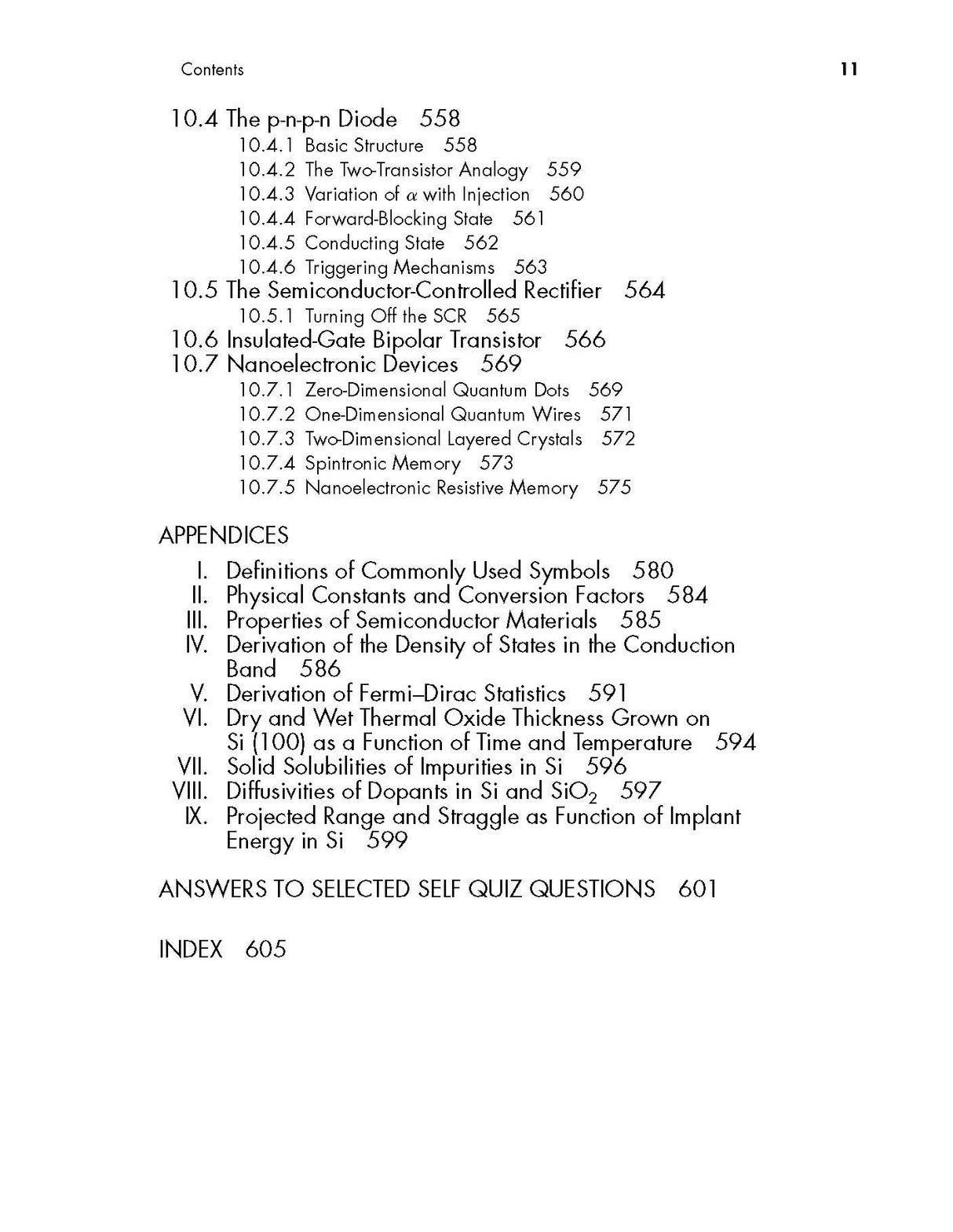 Contents 11

10.4 The p-n-p-n Diode 558
10.4.1 Basic Structure 558
10.4.2 The Two-Transistor Analogy 559
10.4.3 Variation of $\alpha$ with Injection 560
10.4.4 Forward-Blocking State 561
10.4.5 Conducting State 562
10.4.6 Triggering Mechanisms 563
10.5 The Semiconductor-Controlled Rectifier 564
10.5.1 Turning Off the SCR 565
10.6 Insulated-Gate Bipolar Transistor 566
10.7 Nanoelectronic Devices 569
10.7.1 Zero-Dimensional Quantum Dots 569
10.7.2 One-Dimensional Quantum Wires 571
10.7.3 Two-Dimensional Layered Crystals 572
10.7.4 Spintronic Memory 573
10.7.5 Nanoelectronic Resistive Memory 575

APPENDICES
I. Definitions of Commonly Used Symbols 580
II. Physical Constants and Conversion Factors 584
III. Properties of Semiconductor Materials 585
IV. Derivation of the Density of States in the Conduction Band 586
V. Derivation of Fermi–Dirac Statistics 591
VI. Dry and Wet Thermal Oxide Thickness Grown on Si (100) as a Function of Time and Temperature 594
VII. Solid Solubilities of Impurities in Si 596
VIII. Diffusivities of Dopants in Si and $SiO_2$ 597
IX. Projected Range and Straggle as Function of Implant Energy in Si 599

ANSWERS TO SELECTED SELF QUIZ QUESTIONS 601

INDEX 605